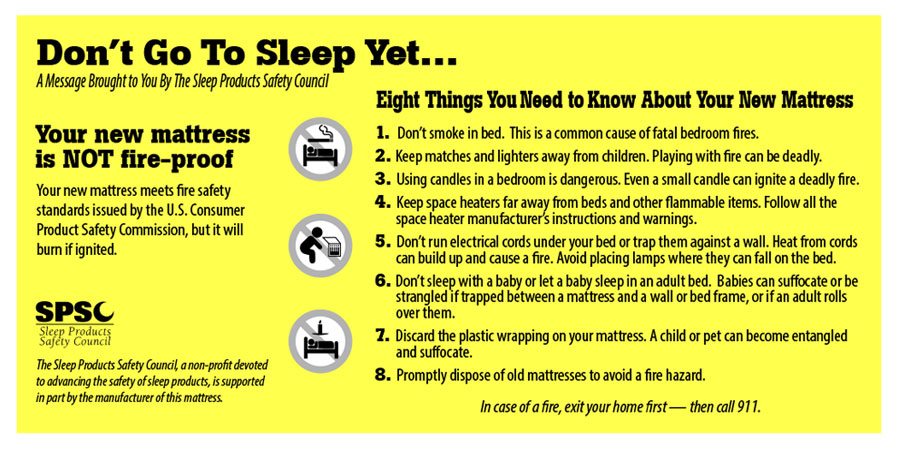 Don't Go To Sleep Yet...

A Message Brought to You By The Sleep Products Safety Council

Your new mattress is NOT fire-proof

Your new mattress meets fire safety standards issued by the U.S. Consumer Product Safety Commission, but it will burn if ignited.

SPSC
Sleep Products
Safety Council

The Sleep Products Safety Council, a non-profit devoted to advancing the safety of sleep products, is supported in part by the manufacturer of this mattress.

Eight Things You Need to Know About Your New Mattress

1. Don't smoke in bed. This is a common cause of fatal bedroom fires.

2. Keep matches and lighters away from children. Playing with fire can be deadly.

3. Using candles in a bedroom is dangerous. Even a small candle can ignite a deadly fire.

4. Keep space heaters far away from beds and other flammable items. Follow all the space heater manufacturer's instructions and warnings.

5. Don't run electrical cords under your bed or trap them against a wall. Heat from cords can build up and cause a fire. Avoid placing lamps where they can fall on the bed.

6. Don't sleep with a baby or let a baby sleep in an adult bed. Babies can suffocate or be strangled if trapped between a mattress and a wall or bed frame, or if an adult rolls over them.

7. Discard the plastic wrapping on your mattress. A child or pet can become entangled and suffocate.

8. Promptly dispose of old mattresses to avoid a fire hazard.

In case of a fire, exit your home first — then call 911.